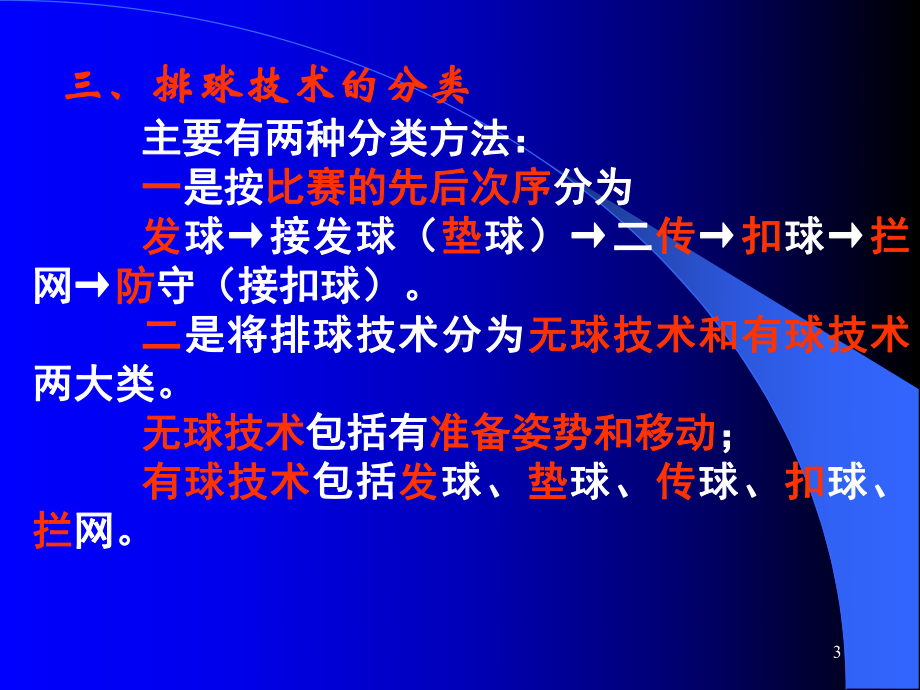 三、排球技术的分类

主要有两种分类方法：

一是按比赛的先后次序分为

发球→接发球（垫球）→二传→扣球→拦网→防守（接扣球）。

二是将排球技术分为无球技术和有球技术两大类。

无球技术包括有准备姿势和移动；

有球技术包括发球、垫球、传球、扣球、拦网。

3